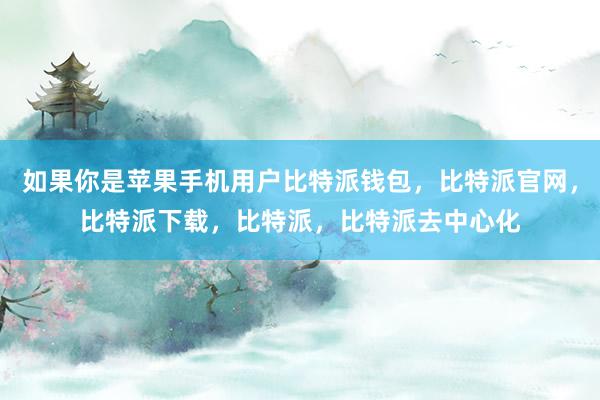 如果你是苹果手机用户比特派钱包，比特派官网，比特派下载，比特派，比特派去中心化